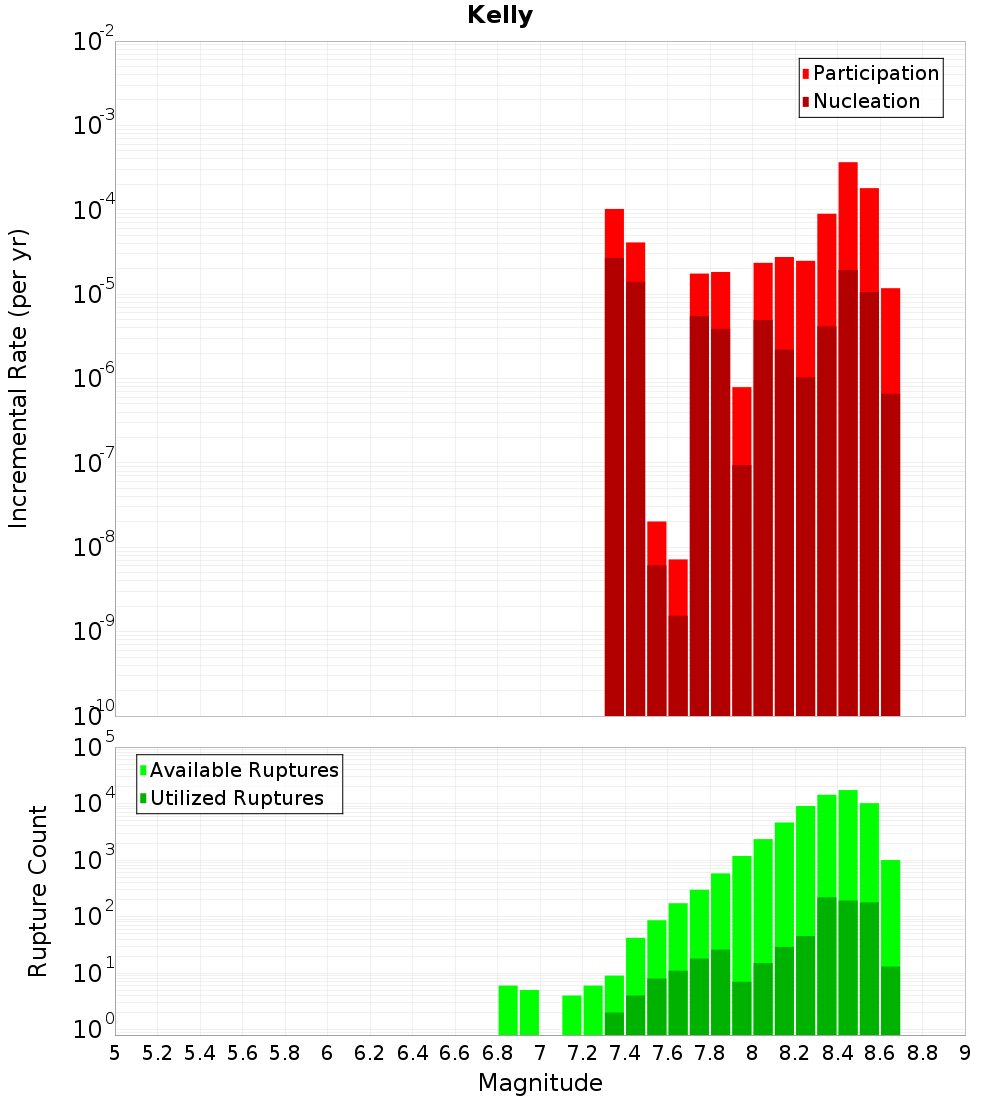 Kelly

Participation
Nucleation

Incremental Rate (per yr)

$10^{-2}$
$10^{-3}$
$10^{-4}$
$10^{-5}$
$10^{-6}$
$10^{-7}$
$10^{-8}$
$10^{-9}$
$10^{-10}$

Available Ruptures
Utilized Ruptures

Rupture Count

$10^{5}$
$10^{4}$
$10^{3}$
$10^{2}$
$10^{1}$
$10^{0}$

5 5.2 5.4 5.6 5.8 6 6.2 6.4 6.6 6.8 7 7.2 7.4 7.6 7.8 8 8.2 8.4 8.6 8.8 9

Magnitude